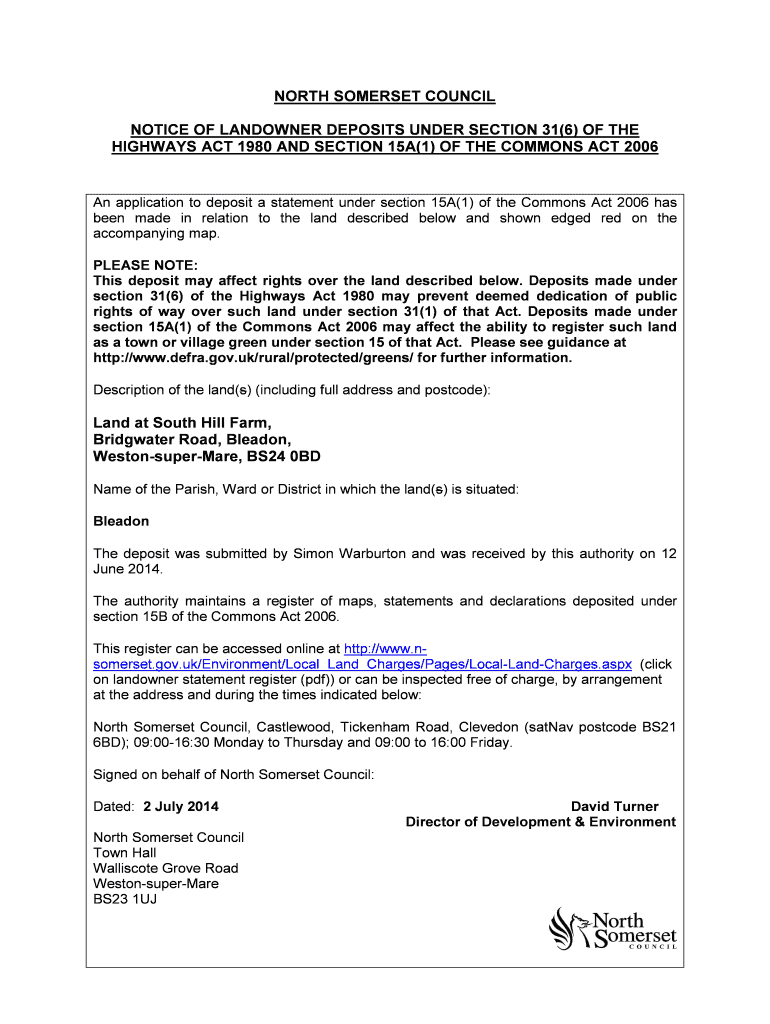 NORTH SOMERSET COUNCIL

NOTICE OF LANDOWNER DEPOSITS UNDER SECTION 31(6) OF THE HIGHWAYS ACT 1980 AND SECTION 15A(1) OF THE COMMONS ACT 2006

An application to deposit a statement under section 15A(1) of the Commons Act 2006 has been made in relation to the land described below and shown edged red on the accompanying map.

PLEASE NOTE:
This deposit may affect rights over the land described below. Deposits made under section 31(6) of the Highways Act 1980 may prevent deemed dedication of public rights of way over such land under section 31(1) of that Act. Deposits made under section 15A(1) of the Commons Act 2006 may affect the ability to register such land as a town or village green under section 15 of that Act. Please see guidance at http://www.defra.gov.uk/rural/protected/greens/ for further information.

Description of the land(s) (including full address and postcode):

Land at South Hill Farm,
Bridgwater Road, Bleadon,
Weston-super-Mare, BS24 0BD

Name of the Parish, Ward or District in which the land(s) is situated:

Bleadon

The deposit was submitted by Simon Warburton and was received by this authority on 12 June 2014.

The authority maintains a register of maps, statements and declarations deposited under section 15B of the Commons Act 2006.

This register can be accessed online at http://www.n-somerset.gov.uk/Environment/Local_Land_Charges/Pages/Local-Land-Charges.aspx (click on landowner statement register (pdf)) or can be inspected free of charge, by arrangement at the address and during the times indicated below:

North Somerset Council, Castlewood, Tickenham Road, Clevedon (satNav postcode BS21 6BD); 09:00-16:30 Monday to Thursday and 09:00 to 16:00 Friday.

Signed on behalf of North Somerset Council:

Dated: 2 July 2014

David Turner
Director of Development & Environment

North Somerset Council
Town Hall
Walliscote Grove Road
Weston-super-Mare
BS23 1UJ

North Somerset
COUNCIL